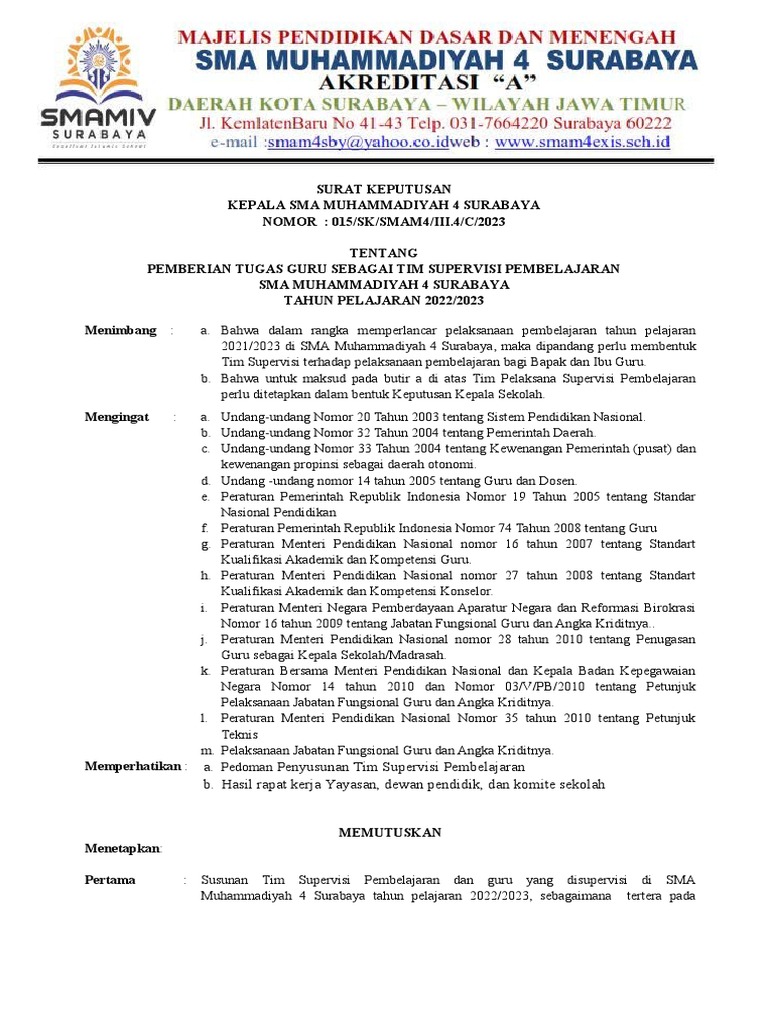 SMAMIV
SURABAYA
Excellent Islamic School

MAJELIS PENDIDIKAN DASAR DAN MENENGAH
SMA MUHAMMADIYAH 4 SURABAYA
AKREDITASI "A"
DAERAH KOTA SURABAYA – WILAYAH JAWA TIMUR
Jl. KemlatenBaru No 41-43 Telp. 031-7664220 Surabaya 60222
e-mail :smam4sby@yahoo.co.idweb : www.smam4exis.sch.id

SURAT KEPUTUSAN
KEPALA SMA MUHAMMADIYAH 4 SURABAYA
NOMOR : 015/SK/SMAM4/III.4/C/2023

TENTANG
PEMBERIAN TUGAS GURU SEBAGAI TIM SUPERVISI PEMBELAJARAN
SMA MUHAMMADIYAH 4 SURABAYA
TAHUN PELAJARAN 2022/2023

Menimbang : a. Bahwa dalam rangka memperlancar pelaksanaan pembelajaran tahun pelajaran 2021/2023 di SMA Muhammadiyah 4 Surabaya, maka dipandang perlu membentuk Tim Supervisi terhadap pelaksanaan pembelajaran bagi Bapak dan Ibu Guru.
b. Bahwa untuk maksud pada butir a di atas Tim Pelaksana Supervisi Pembelajaran perlu ditetapkan dalam bentuk Keputusan Kepala Sekolah.

Mengingat : a. Undang-undang Nomor 20 Tahun 2003 tentang Sistem Pendidikan Nasional.
b. Undang-undang Nomor 32 Tahun 2004 tentang Pemerintah Daerah.
c. Undang-undang Nomor 33 Tahun 2004 tentang Kewenangan Pemerintah (pusat) dan kewenangan propinsi sebagai daerah otonomi.
d. Undang -undang nomor 14 tahun 2005 tentang Guru dan Dosen.
e. Peraturan Pemerintah Republik Indonesia Nomor 19 Tahun 2005 tentang Standar Nasional Pendidikan
f. Peraturan Pemerintah Republik Indonesia Nomor 74 Tahun 2008 tentang Guru
g. Peraturan Menteri Pendidikan Nasional nomor 16 tahun 2007 tentang Standart Kualifikasi Akademik dan Kompetensi Guru.
h. Peraturan Menteri Pendidikan Nasional nomor 27 tahun 2008 tentang Standart Kualifikasi Akademik dan Kompetensi Konselor.
i. Peraturan Menteri Negara Pemberdayaan Aparatur Negara dan Reformasi Birokrasi Nomor 16 tahun 2009 tentang Jabatan Fungsional Guru dan Angka Kriditnya..
j. Peraturan Menteri Pendidikan Nasional nomor 28 tahun 2010 tentang Penugasan Guru sebagai Kepala Sekolah/Madrasah.
k. Peraturan Bersama Menteri Pendidikan Nasional dan Kepala Badan Kepegawaian Negara Nomor 14 tahun 2010 dan Nomor 03/V/PB/2010 tentang Petunjuk Pelaksanaan Jabatan Fungsional Guru dan Angka Kriditnya.
l. Peraturan Menteri Pendidikan Nasional Nomor 35 tahun 2010 tentang Petunjuk Teknis
m. Pelaksanaan Jabatan Fungsional Guru dan Angka Kriditnya.

Memperhatikan : a. Pedoman Penyusunan Tim Supervisi Pembelajaran
b. Hasil rapat kerja Yayasan, dewan pendidik, dan komite sekolah

MEMUTUSKAN

Menetapkan:

Pertama : Susunan Tim Supervisi Pembelajaran dan guru yang disupervisi di SMA Muhammadiyah 4 Surabaya tahun pelajaran 2022/2023, sebagaimana tertera pada